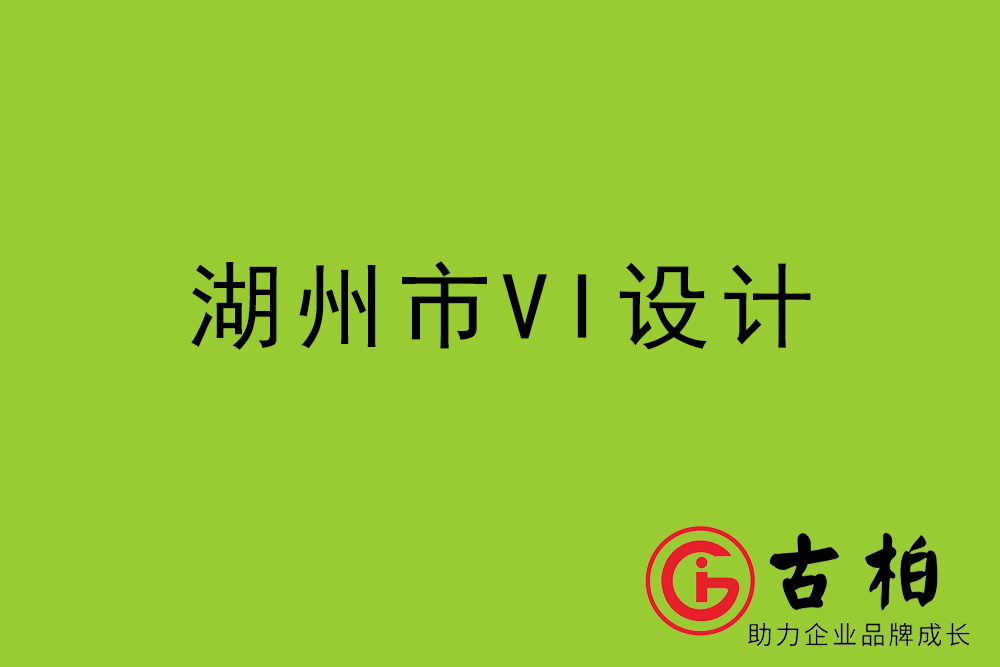 湖州市VI设计

古柏
助力企业品牌成长